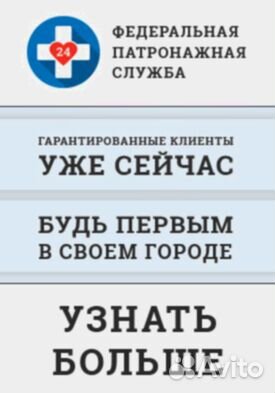 24

ФЕДЕРАЛЬНАЯ ПАТРОНАЖНАЯ СЛУЖБА

ГАРАНТИРОВАННЫЕ КЛИЕНТЫ
УЖЕ СЕЙЧАС

БУДЬ ПЕРВЫМ
В СВОЕМ ГОРОДЕ

УЗНАТЬ
БОЛЬШЕ

Avito